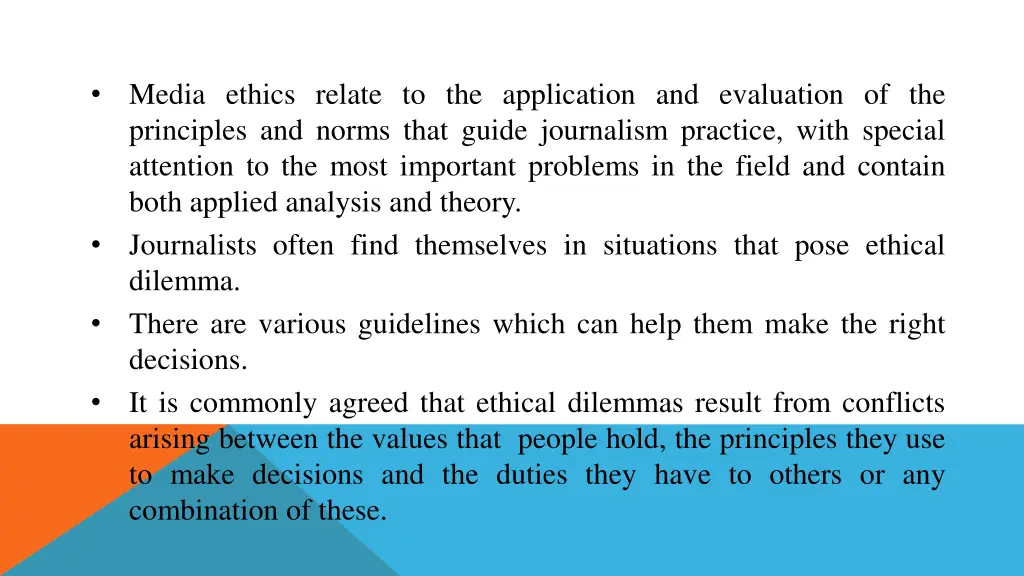 • Media ethics relate to the application and evaluation of the principles and norms that guide journalism practice, with special attention to the most important problems in the field and contain both applied analysis and theory.
• Journalists often find themselves in situations that pose ethical dilemma.
• There are various guidelines which can help them make the right decisions.
• It is commonly agreed that ethical dilemmas result from conflicts arising between the values that people hold, the principles they use to make decisions and the duties they have to others or any combination of these.